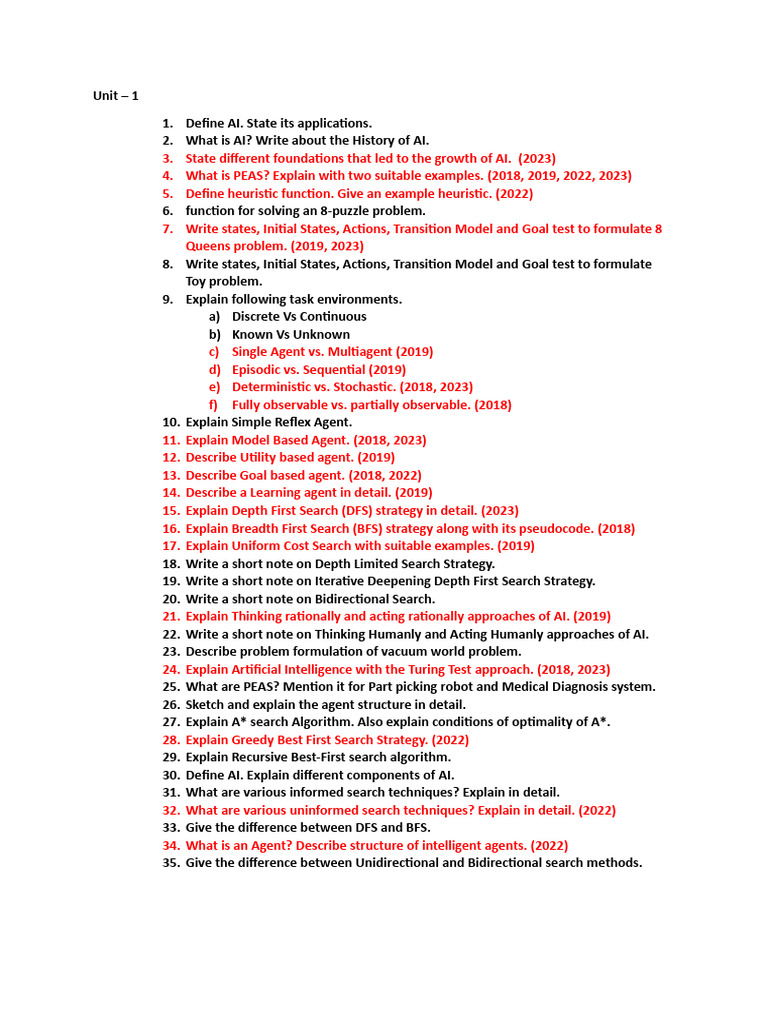 Unit – 1

1. Define AI. State its applications.
2. What is AI? Write about the History of AI.
3. State different foundations that led to the growth of AI. (2023)
4. What is PEAS? Explain with two suitable examples. (2018, 2019, 2022, 2023)
5. Define heuristic function. Give an example heuristic. (2022)
6. function for solving an 8-puzzle problem.
7. Write states, Initial States, Actions, Transition Model and Goal test to formulate 8 Queens problem. (2019, 2023)
8. Write states, Initial States, Actions, Transition Model and Goal test to formulate Toy problem.
9. Explain following task environments.
a) Discrete Vs Continuous
b) Known Vs Unknown
c) Single Agent vs. Multiagent (2019)
d) Episodic vs. Sequential (2019)
e) Deterministic vs. Stochastic. (2018, 2023)
f) Fully observable vs. partially observable. (2018)
10. Explain Simple Reflex Agent.
11. Explain Model Based Agent. (2018, 2023)
12. Describe Utility based agent. (2019)
13. Describe Goal based agent. (2018, 2022)
14. Describe a Learning agent in detail. (2019)
15. Explain Depth First Search (DFS) strategy in detail. (2023)
16. Explain Breadth First Search (BFS) strategy along with its pseudocode. (2018)
17. Explain Uniform Cost Search with suitable examples. (2019)
18. Write a short note on Depth Limited Search Strategy.
19. Write a short note on Iterative Deepening Depth First Search Strategy.
20. Write a short note on Bidirectional Search.
21. Explain Thinking rationally and acting rationally approaches of AI. (2019)
22. Write a short note on Thinking Humanly and Acting Humanly approaches of AI.
23. Describe problem formulation of vacuum world problem.
24. Explain Artificial Intelligence with the Turing Test approach. (2018, 2023)
25. What are PEAS? Mention it for Part picking robot and Medical Diagnosis system.
26. Sketch and explain the agent structure in detail.
27. Explain A* search Algorithm. Also explain conditions of optimality of A*.
28. Explain Greedy Best First Search Strategy. (2022)
29. Explain Recursive Best-First search algorithm.
30. Define AI. Explain different components of AI.
31. What are various informed search techniques? Explain in detail.
32. What are various uninformed search techniques? Explain in detail. (2022)
33. Give the difference between DFS and BFS.
34. What is an Agent? Describe structure of intelligent agents. (2022)
35. Give the difference between Unidirectional and Bidirectional search methods.